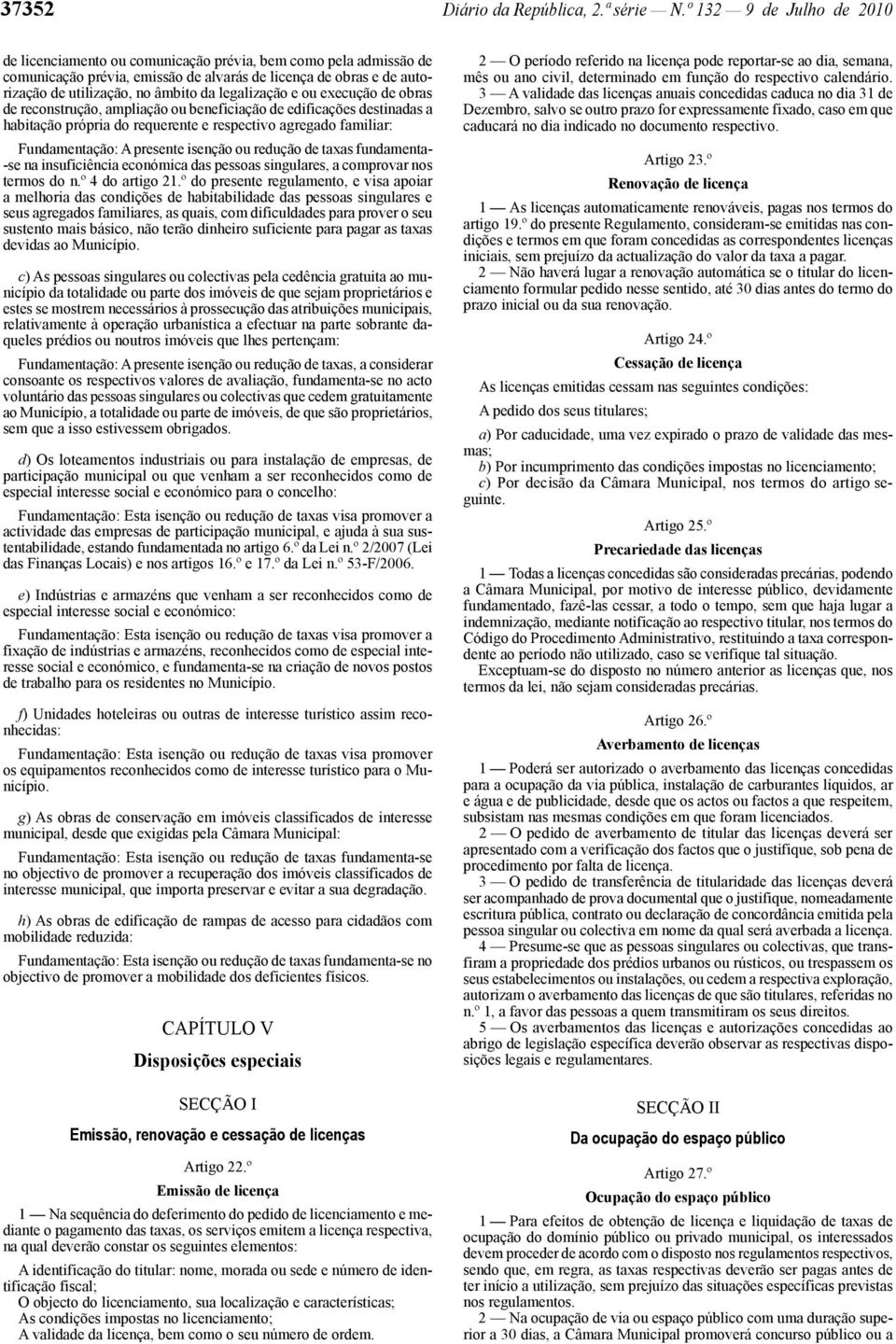 37352 Diário da República, 2.ª série — N.º 132 — 9 de Julho de 2010

de licenciamento ou comunicação prévia, bem como pela admissão de comunicação prévia, emissão de alvarás de licença de obras e de autorização de utilização, no âmbito da legalização e ou execução de obras de reconstrução, ampliação ou beneficiação de edificações destinadas a habitação própria do requerente e respectivo agregado familiar:

Fundamentação: A presente isenção ou redução de taxas fundamenta-se na insuficiência económica das pessoas singulares, a comprovar nos termos do n.º 4 do artigo 21.º do presente regulamento, e visa apoiar a melhoria das condições de habitabilidade das pessoas singulares e seus agregados familiares, as quais, com dificuldades para prover o seu sustento mais básico, não terão dinheiro suficiente para pagar as taxas devidas ao Município.

c) As pessoas singulares ou colectivas pela cedência gratuita ao município da totalidade ou parte dos imóveis de que sejam proprietários e estes se mostrem necessários à prossecução das atribuições municipais, relativamente à operação urbanística a efectuar na parte sobrante daqueles prédios ou noutros imóveis que lhes pertençam:

Fundamentação: A presente isenção ou redução de taxas, a considerar consoante os respectivos valores de avaliação, fundamenta-se no acto voluntário das pessoas singulares ou colectivas que cedem gratuitamente ao Município, a totalidade ou parte de imóveis, de que são proprietários, sem que a isso estivessem obrigados.

d) Os loteamentos industriais ou para instalação de empresas, de participação municipal ou que venham a ser reconhecidos como de especial interesse social e económico para o concelho:

Fundamentação: Esta isenção ou redução de taxas visa promover a actividade das empresas de participação municipal, e ajuda à sua sustentabilidade, estando fundamentada no artigo 6.º da Lei n.º 2/2007 (Lei das Finanças Locais) e nos artigos 16.º e 17.º da Lei n.º 53-F/2006.

e) Indústrias e armazéns que venham a ser reconhecidos como de especial interesse social e económico:

Fundamentação: Esta isenção ou redução de taxas visa promover a fixação de indústrias e armazéns, reconhecidos como de especial interesse social e económico, e fundamenta-se na criação de novos postos de trabalho para os residentes no Município.

f) Unidades hoteleiras ou outras de interesse turístico assim reconhecidas:

Fundamentação: Esta isenção ou redução de taxas visa promover os equipamentos reconhecidos como de interesse turístico para o Município.

g) As obras de conservação em imóveis classificados de interesse municipal, desde que exigidas pela Câmara Municipal:

Fundamentação: Esta isenção ou redução de taxas fundamenta-se no objectivo de promover a recuperação dos imóveis classificados de interesse municipal, que importa preservar e evitar a sua degradação.

h) As obras de edificação de rampas de acesso para cidadãos com mobilidade reduzida:

Fundamentação: Esta isenção ou redução de taxas fundamenta-se no objectivo de promover a mobilidade dos deficientes físicos.

CAPÍTULO V

Disposições especiais

SECÇÃO I

Emissão, renovação e cessação de licenças

Artigo 22.º

Emissão de licença

1 — Na sequência do deferimento do pedido de licenciamento e mediante o pagamento das taxas, os serviços emitem a licença respectiva, na qual deverão constar os seguintes elementos:

A identificação do titular: nome, morada ou sede e número de identificação fiscal;
O objecto do licenciamento, sua localização e características;
As condições impostas no licenciamento;
A validade da licença, bem como o seu número de ordem.

2 — O período referido na licença pode reportar-se ao dia, semana, mês ou ano civil, determinado em função do respectivo calendário.
3 — A validade das licenças anuais concedidas caduca no dia 31 de Dezembro, salvo se outro prazo for expressamente fixado, caso em que caducará no dia indicado no documento respectivo.

Artigo 23.º

Renovação de licença

1 — As licenças automaticamente renováveis, pagas nos termos do artigo 19.º do presente Regulamento, consideram-se emitidas nas condições e termos em que foram concedidas as correspondentes licenças iniciais, sem prejuízo da actualização do valor da taxa a pagar.
2 — Não haverá lugar a renovação automática se o titular do licenciamento formular pedido nesse sentido, até 30 dias antes do termo do prazo inicial ou da sua renovação.

Artigo 24.º

Cessação de licença

As licenças emitidas cessam nas seguintes condições:

A pedido dos seus titulares;

a) Por caducidade, uma vez expirado o prazo de validade das mesmas;
b) Por incumprimento das condições impostas no licenciamento;
c) Por decisão da Câmara Municipal, nos termos do artigo seguinte.

Artigo 25.º

Precariedade das licenças

1 — Todas a licenças concedidas são consideradas precárias, podendo a Câmara Municipal, por motivo de interesse público, devidamente fundamentado, fazê-las cessar, a todo o tempo, sem que haja lugar a indemnização, mediante notificação ao respectivo titular, nos termos do Código do Procedimento Administrativo, restituindo a taxa correspondente ao período não utilizado, caso se verifique tal situação.
Exceptuam-se do disposto no número anterior as licenças que, nos termos da lei, não sejam consideradas precárias.

Artigo 26.º

Averbamento de licenças

1 — Poderá ser autorizado o averbamento das licenças concedidas para a ocupação da via pública, instalação de carburantes líquidos, ar e água e de publicidade, desde que os actos ou factos a que respeitem, subsistam nas mesmas condições em que foram licenciados.
2 — O pedido de averbamento de titular das licenças deverá ser apresentado com a verificação dos factos que o justifique, sob pena de procedimento por falta de licença.
3 — O pedido de transferência de titularidade das licenças deverá ser acompanhado de prova documental que o justifique, nomeadamente escritura pública, contrato ou declaração de concordância emitida pela pessoa singular ou colectiva em nome da qual será averbada a licença.
4 — Presume-se que as pessoas singulares ou colectivas, que transfiram a propriedade dos prédios urbanos ou rústicos, ou trespassem os seus estabelecimentos ou instalações, ou cedem a respectiva exploração, autorizam o averbamento das licenças de que são titulares, referidas no n.º 1, a favor das pessoas a quem transmitiram os seus direitos.
5 — Os averbamentos das licenças e autorizações concedidas ao abrigo de legislação específica deverão observar as respectivas disposições legais e regulamentares.

SECÇÃO II

Da ocupação do espaço público

Artigo 27.º

Ocupação do espaço público

1 — Para efeitos de obtenção de licença e liquidação de taxas de ocupação do domínio público ou privado municipal, os interessados devem proceder de acordo com o disposto nos regulamentos respectivos, sendo que, em regra, as taxas respectivas deverão ser pagas antes de ter início a utilização, sem prejuízo das situações específicas previstas nos regulamentos.
2 — Na ocupação de via ou espaço público com uma duração superior a 30 dias, a Câmara Municipal promoverá concurso público ou a